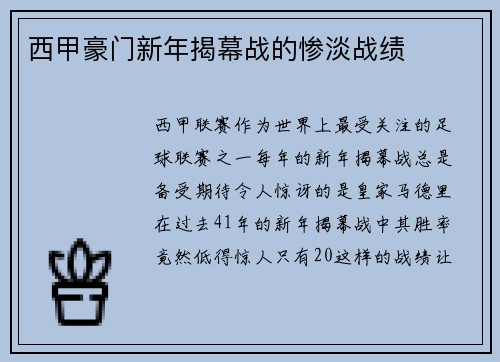 西甲豪门新年揭幕战的惨淡战绩

西甲联赛作为世界上最受关注的足球联赛之一每年的新年揭幕战总是备受期待令人惊讶的是皇家马德里在过去41年的新年揭幕战中其胜率竟然低得惊人只有20这样的战绩让